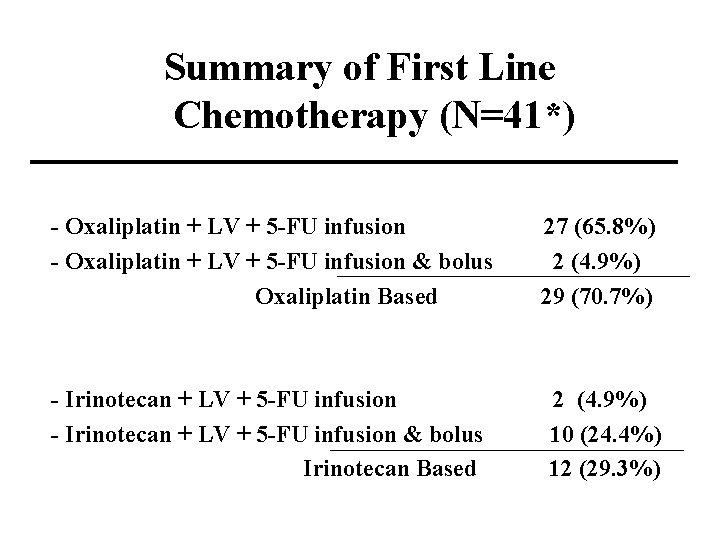 Summary of First Line Chemotherapy (N=41*)

- Oxaliplatin + LV + 5-FU infusion 27 (65.8%)
- Oxaliplatin + LV + 5-FU infusion & bolus 2 (4.9%)
Oxaliplatin Based 29 (70.7%)

- Irinotecan + LV + 5-FU infusion 2 (4.9%)
- Irinotecan + LV + 5-FU infusion & bolus 10 (24.4%)
Irinotecan Based 12 (29.3%)